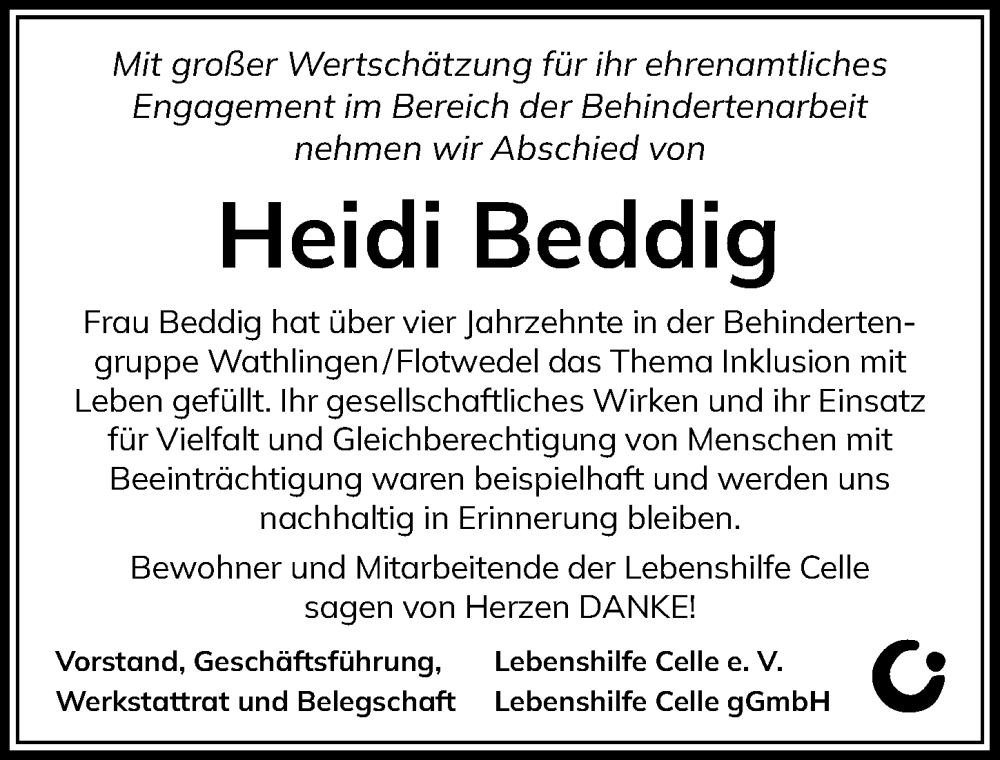 Mit großer Wertschätzung für ihr ehrenamtliches Engagement im Bereich der Behindertenarbeit nehmen wir Abschied von

Heidi Beddig

Frau Beddig hat über vier Jahrzehnte in der Behindertengruppe Wathlingen/Flotwedel das Thema Inklusion mit Leben gefüllt. Ihr gesellschaftliches Wirken und ihr Einsatz für Vielfalt und Gleichberechtigung von Menschen mit Beeinträchtigung waren beispielhaft und werden uns nachhaltig in Erinnerung bleiben.

Bewohner und Mitarbeitende der Lebenshilfe Celle sagen von Herzen DANKE!

Vorstand, Geschäftsführung, Werkstattrat und Belegschaft

Lebenshilfe Celle e. V.
Lebenshilfe Celle gGmbH